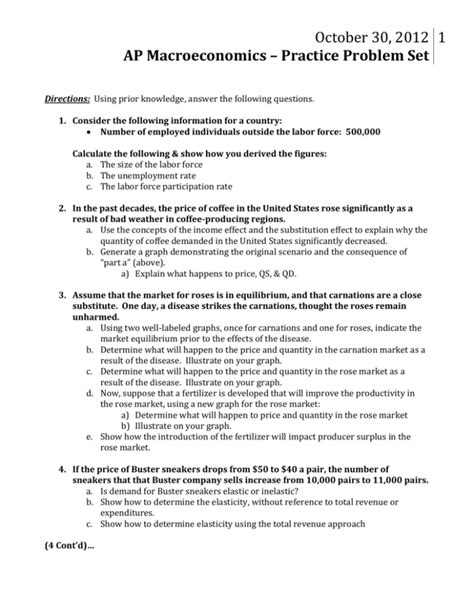 October 30, 2012 | 1
AP Macroeconomics – Practice Problem Set

Directions: Using prior knowledge, answer the following questions.

1. Consider the following information for a country:
• Number of employed individuals outside the labor force: 500,000

Calculate the following & show how you derived the figures:
a. The size of the labor force
b. The unemployment rate
c. The labor force participation rate

2. In the past decades, the price of coffee in the United States rose significantly as a result of bad weather in coffee-producing regions.
a. Use the concepts of the income effect and the substitution effect to explain why the quantity of coffee demanded in the United States significantly decreased.
b. Generate a graph demonstrating the original scenario and the consequence of "part a" (above).
a) Explain what happens to price, QS, & QD.

3. Assume that the market for roses is in equilibrium, and that carnations are a close substitute. One day, a disease strikes the carnations, thought the roses remain unharmed.
a. Using two well-labeled graphs, once for carnations and one for roses, indicate the market equilibrium prior to the effects of the disease.
b. Determine what will happen to the price and quantity in the carnation market as a result of the disease. Illustrate on your graph.
c. Determine what will happen to the price and quantity in the rose market as a result of the disease. Illustrate on your graph.
d. Now, suppose that a fertilizer is developed that will improve the productivity in the rose market, using a new graph for the rose market:
a) Determine what will happen to price and quantity in the rose market
b) Illustrate on your graph.
e. Show how the introduction of the fertilizer will impact producer surplus in the rose market.

4. If the price of Buster sneakers drops from $50 to $40 a pair, the number of sneakers that that Buster company sells increase from 10,000 pairs to 11,000 pairs.
a. Is demand for Buster sneakers elastic or inelastic?
b. Show how to determine the elasticity, without reference to total revenue or expenditures.
c. Show how to determine elasticity using the total revenue approach

(4 Cont'd)...